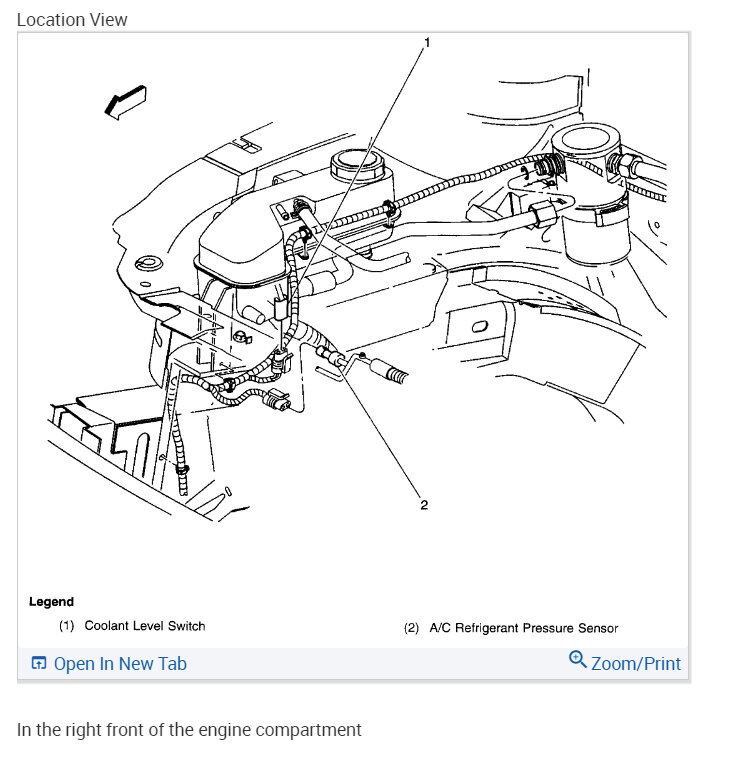 Location View

1

2

Legend

(1) Coolant Level Switch

(2) A/C Refrigerant Pressure Sensor

Open In New Tab

Zoom/Print

In the right front of the engine compartment